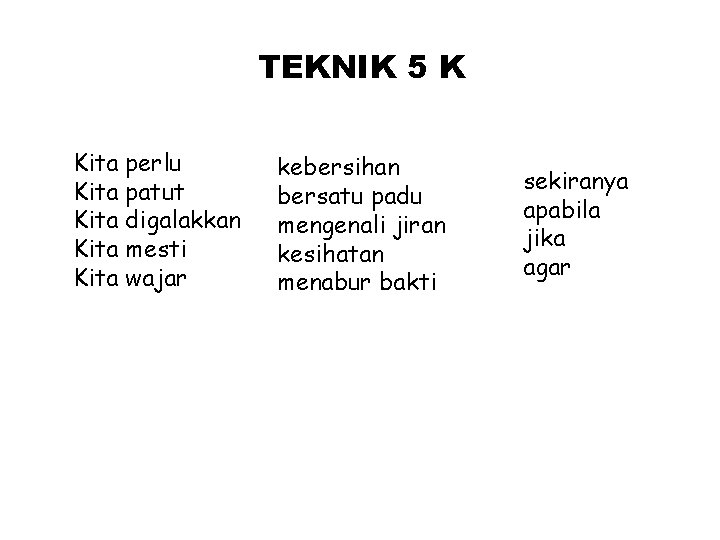 TEKNIK 5 K

Kita perlu
Kita patut
Kita digalakkan
Kita mesti
Kita wajar

kebersihan
bersatu padu
mengenali jiran
kesihatan
menabur bakti

sekiranya
apabila
jika
agar